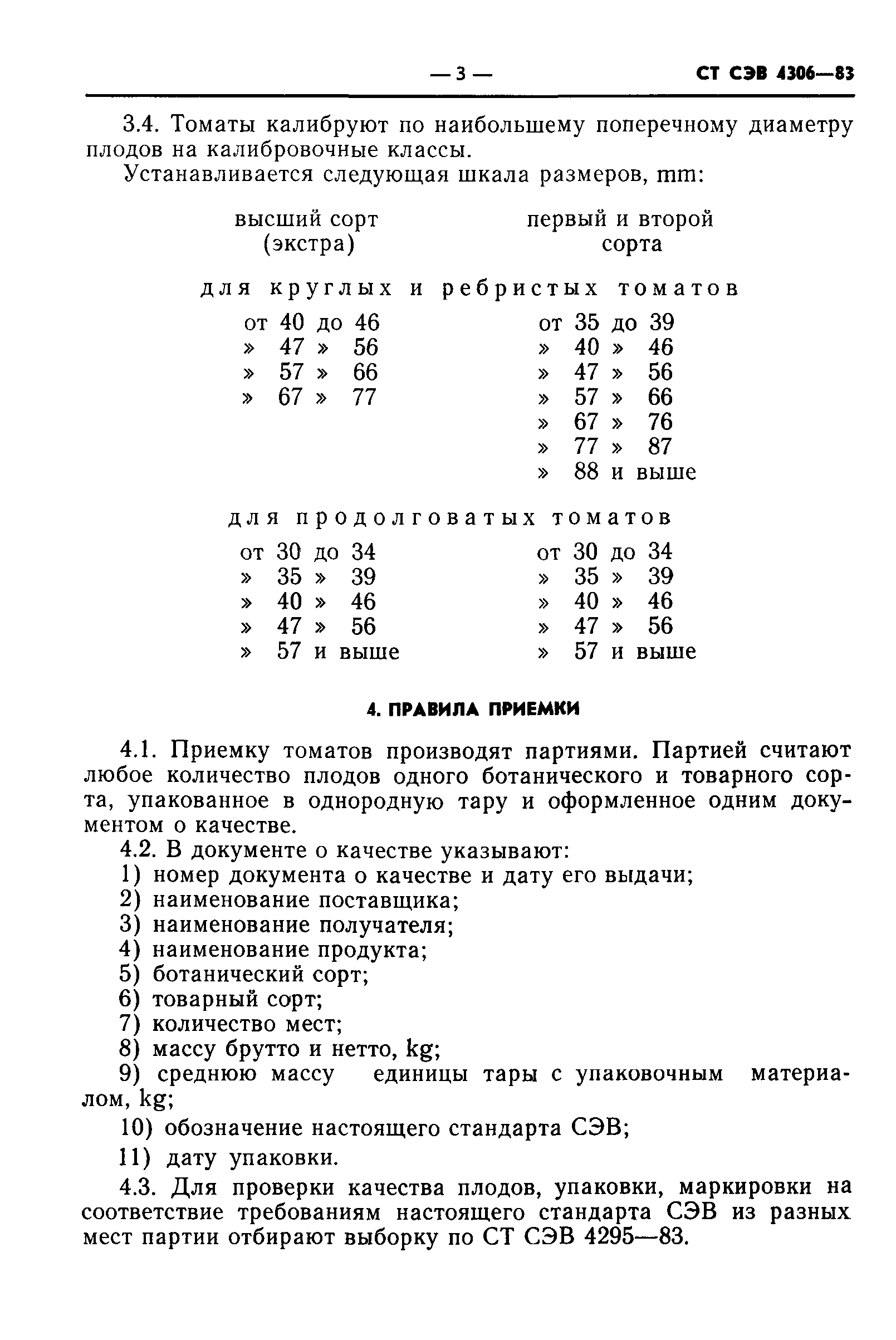 — 3 — СТ СЭВ 4306—83

3.4. Томаты калибруют по наибольшему поперечному диаметру плодов на калибровочные классы.

Устанавливается следующая шкала размеров, mm:

| высший сорт (экстра) | первый и второй сорта |
|---|---|
| для круглых и ребристых томатов | |
| от 40 до 46 | от 35 до 39 |
| » 47 » 56 | » 40 » 46 |
| » 57 » 66 | » 47 » 56 |
| » 67 » 77 | » 57 » 66 |
| | » 67 » 76 |
| | » 77 » 87 |
| | » 88 и выше |
| для продолговатых томатов | |
| от 30 до 34 | от 30 до 34 |
| » 35 » 39 | » 35 » 39 |
| » 40 » 46 | » 40 » 46 |
| » 47 » 56 | » 47 » 56 |
| » 57 и выше | » 57 и выше |

4. ПРАВИЛА ПРИЕМКИ

4.1. Приемку томатов производят партиями. Партией считают любое количество плодов одного ботанического и товарного сорта, упакованное в однородную тару и оформленное одним документом о качестве.

4.2. В документе о качестве указывают:
1) номер документа о качестве и дату его выдачи;
2) наименование поставщика;
3) наименование получателя;
4) наименование продукта;
5) ботанический сорт;
6) товарный сорт;
7) количество мест;
8) массу брутто и нетто, kg;
9) среднюю массу единицы тары с упаковочным материалом, kg;
10) обозначение настоящего стандарта СЭВ;
11) дату упаковки.

4.3. Для проверки качества плодов, упаковки, маркировки на соответствие требованиям настоящего стандарта СЭВ из разных мест партии отбирают выборку по СТ СЭВ 4295—83.